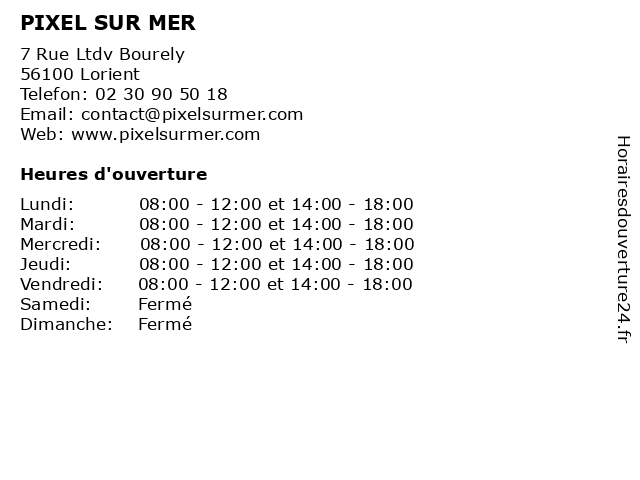 PIXEL SUR MER

7 Rue Ltdv Bourely
56100 Lorient
Telefon: 02 30 90 50 18
Email: contact@pixelsurmer.com
Web: www.pixelsurmer.com

Heures d'ouverture

| | |
|---|---|
| Lundi: | 08:00 - 12:00 et 14:00 - 18:00 |
| Mardi: | 08:00 - 12:00 et 14:00 - 18:00 |
| Mercredi: | 08:00 - 12:00 et 14:00 - 18:00 |
| Jeudi: | 08:00 - 12:00 et 14:00 - 18:00 |
| Vendredi: | 08:00 - 12:00 et 14:00 - 18:00 |
| Samedi: | Fermé |
| Dimanche: | Fermé |

Horairesdouverture24.fr